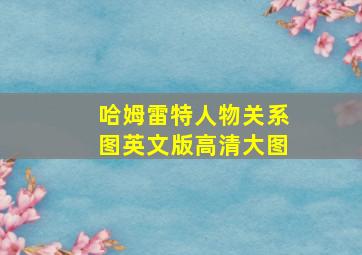 哈姆雷特人物关系图英文版高清大图